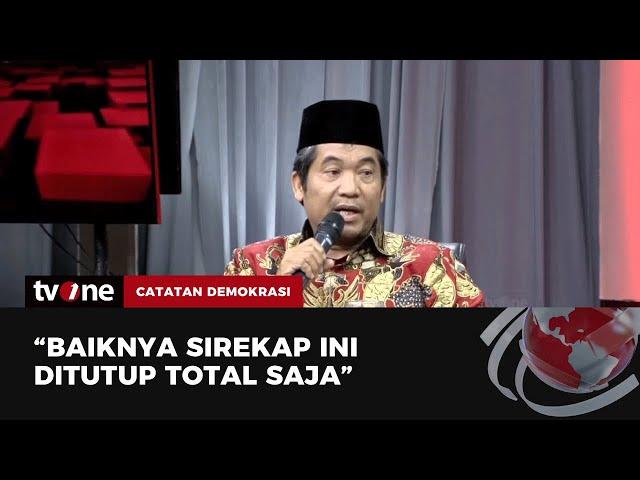 tvOne CATATAN DEMOKRASI

“BAIKNYA SIREKAP INI DITUTUP TOTAL SAJA”